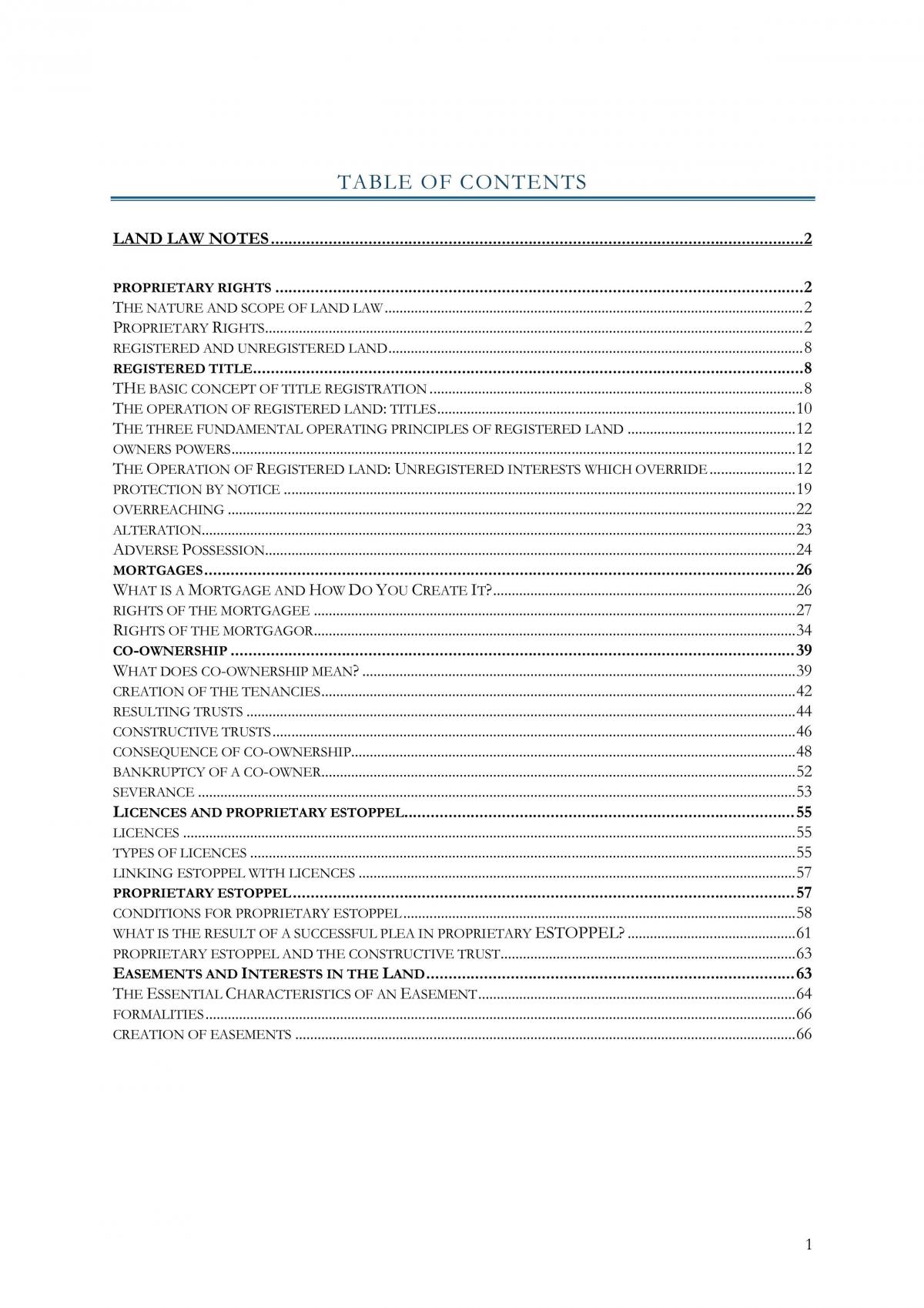 TABLE OF CONTENTS

LAND LAW NOTES 2

PROPRIETARY RIGHTS 2
THE NATURE AND SCOPE OF LAND LAW 2
PROPRIETARY RIGHTS 2
REGISTERED AND UNREGISTERED LAND 8
REGISTERED TITLE 8
THE BASIC CONCEPT OF TITLE REGISTRATION 8
THE OPERATION OF REGISTERED LAND: TITLES 10
THE THREE FUNDAMENTAL OPERATING PRINCIPLES OF REGISTERED LAND 12
OWNERS POWERS 12
THE OPERATION OF REGISTERED LAND: UNREGISTERED INTERESTS WHICH OVERRIDE 12
PROTECTION BY NOTICE 19
OVERREACHING 22
ALTERATION 23
ADVERSE POSSESSION 24
MORTGAGES 26
WHAT IS A MORTGAGE AND HOW DO YOU CREATE IT? 26
RIGHTS OF THE MORTGAGEE 27
RIGHTS OF THE MORTGAGOR 34
CO-OWNERSHIP 39
WHAT DOES CO-OWNERSHIP MEAN? 39
CREATION OF THE TENANCIES 42
RESULTING TRUSTS 44
CONSTRUCTIVE TRUSTS 46
CONSEQUENCE OF CO-OWNERSHIP 48
BANKRUPTCY OF A CO-OWNER 52
SEVERANCE 53
LICENCES AND PROPRIETARY ESTOPPEL 55
LICENCES 55
TYPES OF LICENCES 55
LINKING ESTOPPEL WITH LICENCES 57
PROPRIETARY ESTOPPEL 57
CONDITIONS FOR PROPRIETARY ESTOPPEL 58
WHAT IS THE RESULT OF A SUCCESSFUL PLEA IN PROPRIETARY ESTOPPEL? 61
PROPRIETARY ESTOPPEL AND THE CONSTRUCTIVE TRUST 63
EASEMENTS AND INTERESTS IN THE LAND 63
THE ESSENTIAL CHARACTERISTICS OF AN EASEMENT 64
FORMALITIES 66
CREATION OF EASEMENTS 66

1